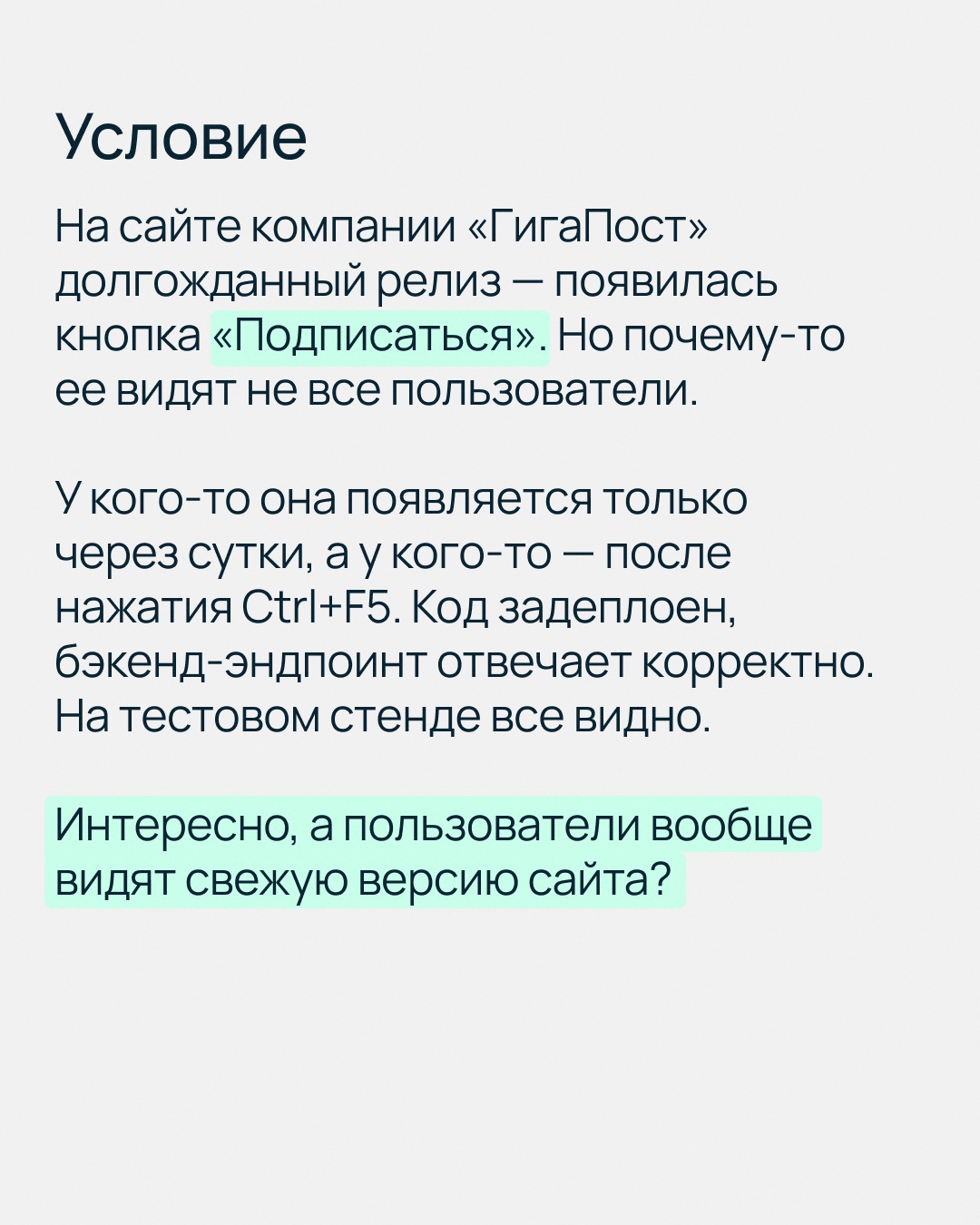 Условие

На сайте компании «ГигаПост» долгожданный релиз — появилась кнопка «Подписаться». Но почему-то ее видят не все пользователи.

У кого-то она появляется только через сутки, а у кого-то — после нажатия Ctrl+F5. Код задеплоен, бэкенд-эндпоинт отвечает корректно. На тестовом стенде все видно.

Интересно, а пользователи вообще видят свежую версию сайта?